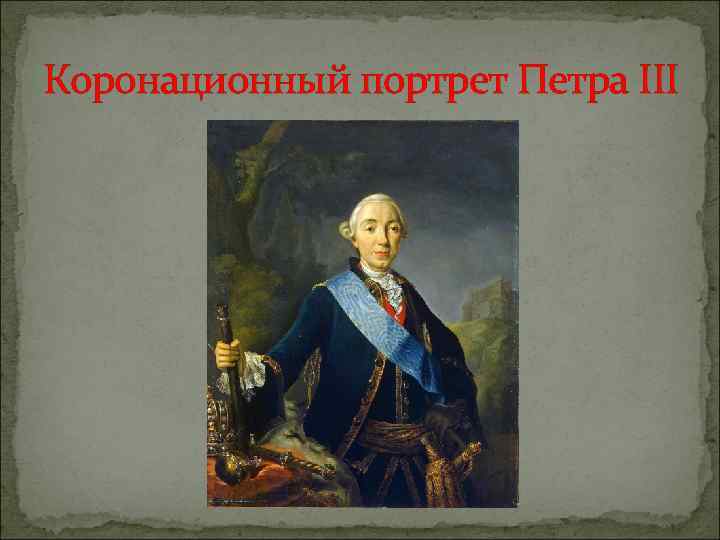 Коронационный портрет Петра III